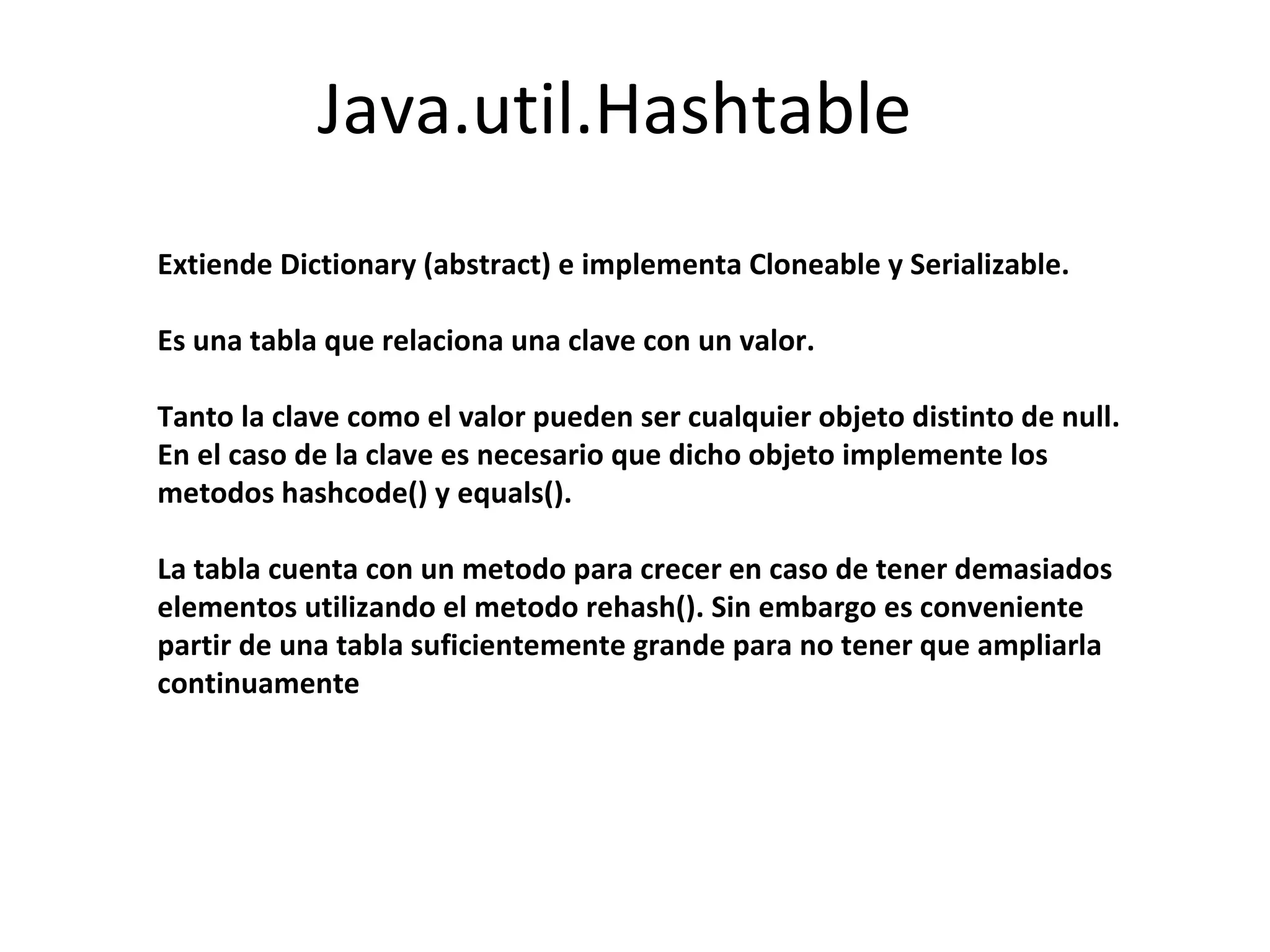 Java.util.Hashtable

Extiende Dictionary (abstract) e implementa Cloneable y Serializable.

Es una tabla que relaciona una clave con un valor.

Tanto la clave como el valor pueden ser cualquier objeto distinto de null. En el caso de la clave es necesario que dicho objeto implemente los metodos hashcode() y equals().

La tabla cuenta con un metodo para crecer en caso de tener demasiados elementos utilizando el metodo rehash(). Sin embargo es conveniente partir de una tabla suficientemente grande para no tener que ampliarla continuamente